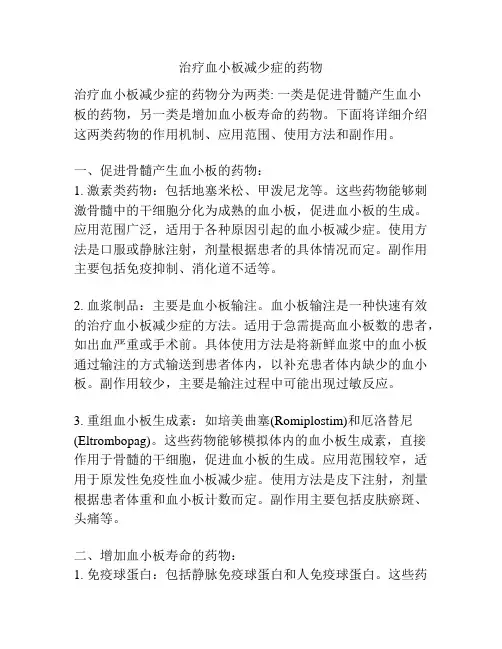 治疗血小板减少症的药物

治疗血小板减少症的药物分为两类: 一类是促进骨髓产生血小板的药物，另一类是增加血小板寿命的药物。下面将详细介绍这两类药物的作用机制、应用范围、使用方法和副作用。

一、促进骨髓产生血小板的药物：
1. 激素类药物：包括地塞米松、甲泼尼龙等。这些药物能够刺激骨髓中的干细胞分化为成熟的血小板，促进血小板的生成。应用范围广泛，适用于各种原因引起的血小板减少症。使用方法是口服或静脉注射，剂量根据患者的具体情况而定。副作用主要包括免疫抑制、消化道不适等。

2. 血浆制品：主要是血小板输注。血小板输注是一种快速有效的治疗血小板减少症的方法。适用于急需提高血小板数的患者，如出血严重或手术前。具体使用方法是将新鲜血浆中的血小板通过输注的方式输送到患者体内，以补充患者体内缺少的血小板。副作用较少，主要是输注过程中可能出现过敏反应。

3. 重组血小板生成素：如培美曲塞(Romiplostim)和厄洛替尼(Eltrombopag)。这些药物能够模拟体内的血小板生成素，直接作用于骨髓的干细胞，促进血小板的生成。应用范围较窄，适用于原发性免疫性血小板减少症。使用方法是皮下注射，剂量根据患者体重和血小板计数而定。副作用主要包括皮肤瘀斑、头痛等。

二、增加血小板寿命的药物：
1. 免疫球蛋白：包括静脉免疫球蛋白和人免疫球蛋白。这些药